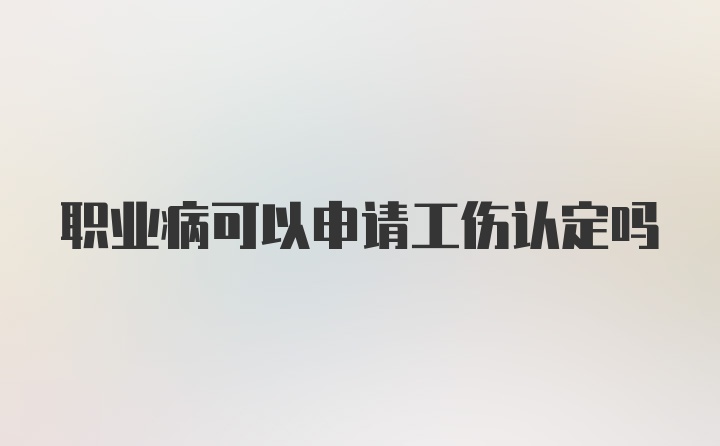 职业病可以申请工伤认定吗